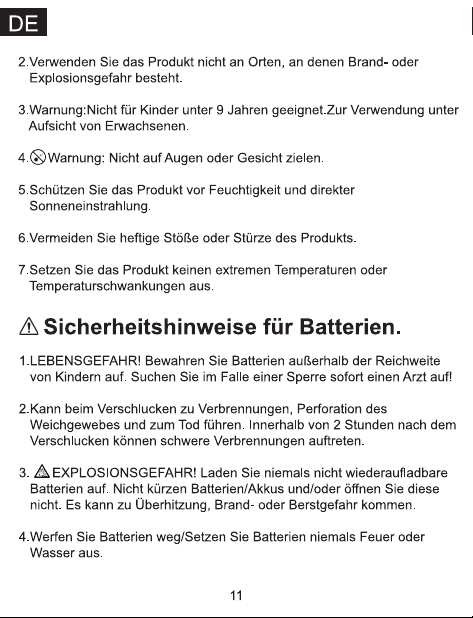 DE

2.Verwenden Sie das Produkt nicht an Orten, an denen Brand- oder Explosionsgefahr besteht.

3.Warnung:Nicht für Kinder unter 9 Jahren geeignet.Zur Verwendung unter Aufsicht von Erwachsenen.

4. Warnung: Nicht auf Augen oder Gesicht zielen.

5.Schützen Sie das Produkt vor Feuchtigkeit und direkter Sonneneinstrahlung.

6.Vermeiden Sie heftige Stöße oder Stürze des Produkts.

7.Setzen Sie das Produkt keinen extremen Temperaturen oder Temperaturschwankungen aus.

Sicherheitshinweise für Batterien.

1.LEBENSGEFAHR! Bewahren Sie Batterien außerhalb der Reichweite von Kindern auf. Suchen Sie im Falle einer Sperre sofort einen Arzt auf!

2.Kann beim Verschlucken zu Verbrennungen, Perforation des Weichgewebes und zum Tod führen. Innerhalb von 2 Stunden nach dem Verschlucken können schwere Verbrennungen auftreten.

3. EXPLOSIONSGEFAHR! Laden Sie niemals nicht wiederaufladbare Batterien auf. Nicht kürzen Batterien/Akkus und/oder öffnen Sie diese nicht. Es kann zu Überhitzung, Brand- oder Berstgefahr kommen.

4.Werfen Sie Batterien weg/Setzen Sie Batterien niemals Feuer oder Wasser aus.

11